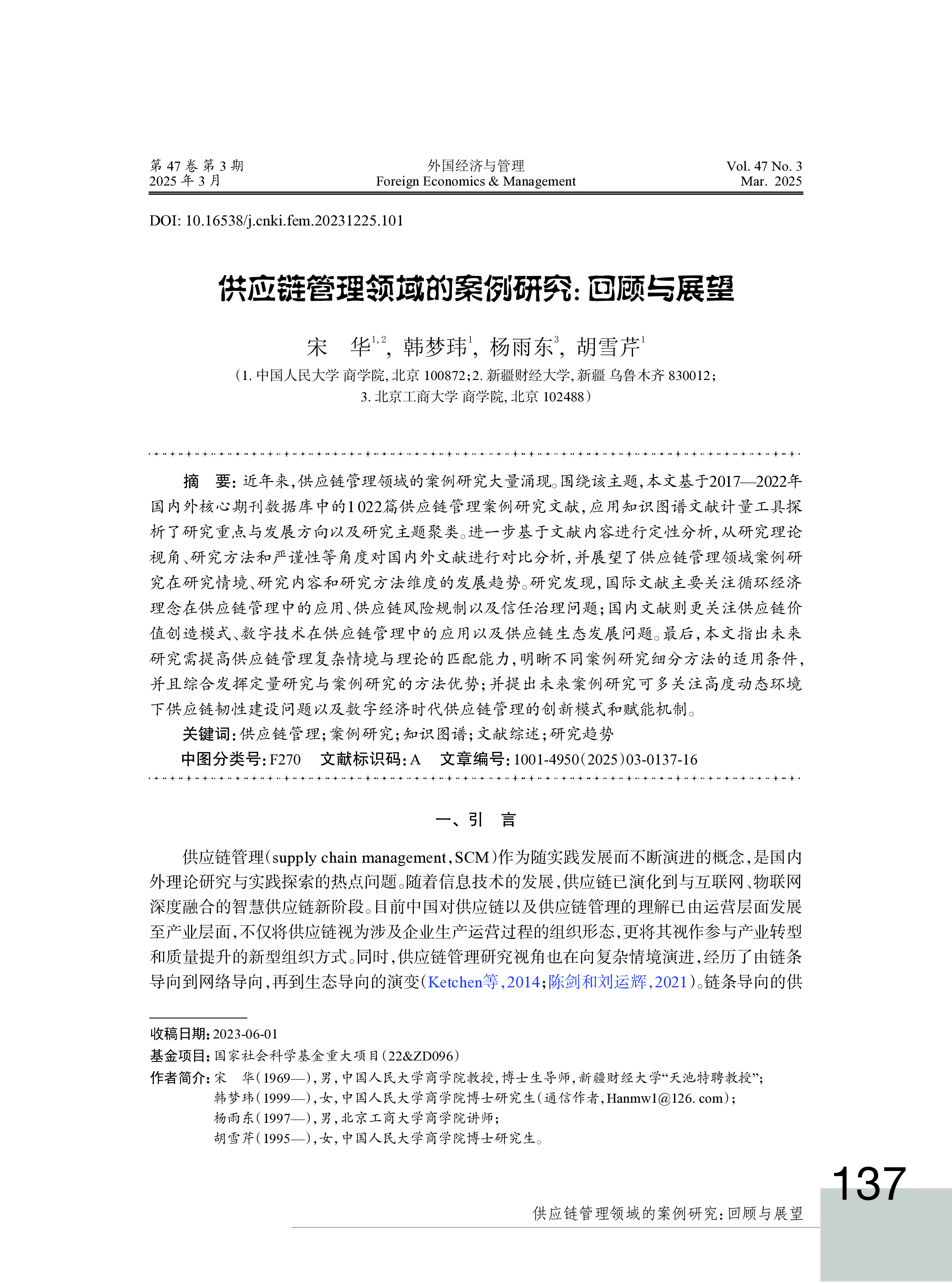 第 47 卷 第 3 期
2025 年 3 月

外国经济与管理
Foreign Economics & Management

Vol. 47 No. 3
Mar. 2025

DOI: 10.16538/j.cnki.fem.20231225.101

供应链管理领域的案例研究：回顾与展望

宋　华$^{1,2}$，韩梦玮$^{1}$，杨雨东$^{3}$，胡雪芹$^{1}$

（1. 中国人民大学 商学院，北京 100872；2. 新疆财经大学，新疆 乌鲁木齐 830012；
3. 北京工商大学 商学院，北京 102488）

摘　要：近年来，供应链管理领域的案例研究大量涌现。围绕该主题，本文基于2017—2022年国内外核心期刊数据库中的1 022篇供应链管理案例研究文献，应用知识图谱文献计量工具探析了研究重点与发展方向以及研究主题聚类。进一步基于文献内容进行定性分析，从研究理论视角、研究方法和严谨性等角度对国内外文献进行对比分析，并展望了供应链管理领域案例研究在研究情境、研究内容和研究方法维度的发展趋势。研究发现，国际文献主要关注循环经济理念在供应链管理中的应用、供应链风险规制以及信任治理问题；国内文献则更关注供应链价值创造模式、数字技术在供应链管理中的应用以及供应链生态发展问题。最后，本文指出未来研究需提高供应链管理复杂情境与理论的匹配能力，明晰不同案例研究细分方法的适用条件，并且综合发挥定量研究与案例研究的方法优势；并提出未来案例研究可多关注高度动态环境下供应链韧性建设问题以及数字经济时代供应链管理的创新模式和赋能机制。

关键词：供应链管理；案例研究；知识图谱；文献综述；研究趋势

中图分类号：F270　文献标识码：A　文章编号：1001-4950(2025)03-0137-16

一、引　言

供应链管理（supply chain management，SCM）作为随实践发展而不断演进的概念，是国内外理论研究与实践探索的热点问题。随着信息技术的发展，供应链已演化到与互联网、物联网深度融合的智慧供应链新阶段。目前中国对供应链以及供应链管理的理解已由运营层面发展至产业层面，不仅将供应链视为涉及企业生产运营过程的组织形态，更将其视作参与产业转型和质量提升的新型组织方式。同时，供应链管理研究视角也在向复杂情境演进，经历了由链条导向到网络导向，再到生态导向的演变（Ketchen等，2014；陈剑和刘运辉，2021）。链条导向的供

收稿日期：2023-06-01
基金项目：国家社会科学基金重大项目（22&ZD096）
作者简介：宋　华（1969—），男，中国人民大学商学院教授，博士生导师，新疆财经大学“天池特聘教授”；
韩梦玮（1999—），女，中国人民大学商学院博士研究生（通信作者，Hanmw1@126. com）；
杨雨东（1997—），男，北京工商大学商学院讲师；
胡雪芹（1995—），女，中国人民大学商学院博士研究生。

137

供应链管理领域的案例研究：回顾与展望